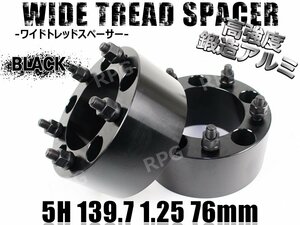 WIDE TREAD SPACER
-ワイドトレッドスペーサー-
高強度
鍛造アルミ
BLACK
RPG
RPG
5H 139.7 1.25 76mm